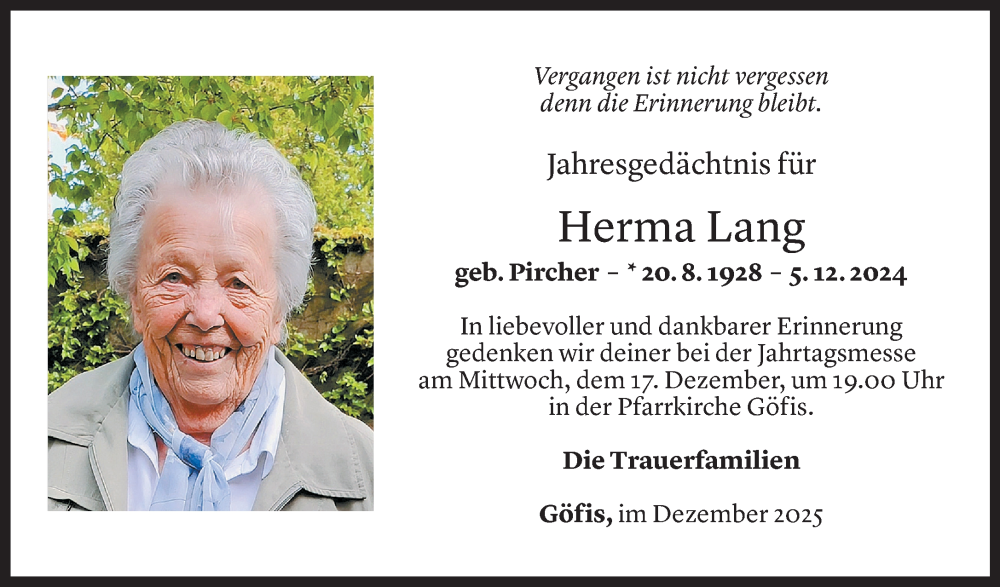 Vergangen ist nicht vergessen
denn die Erinnerung bleibt.

Jahresgedächtnis für

Herma Lang

geb. Pircher – * 20. 8. 1928 – 5. 12. 2024

In liebevoller und dankbarer Erinnerung gedenken wir deiner bei der Jahrtagsmesse am Mittwoch, dem 17. Dezember, um 19.00 Uhr in der Pfarrkirche Göfis.

Die Trauerfamilien

Göfis, im Dezember 2025